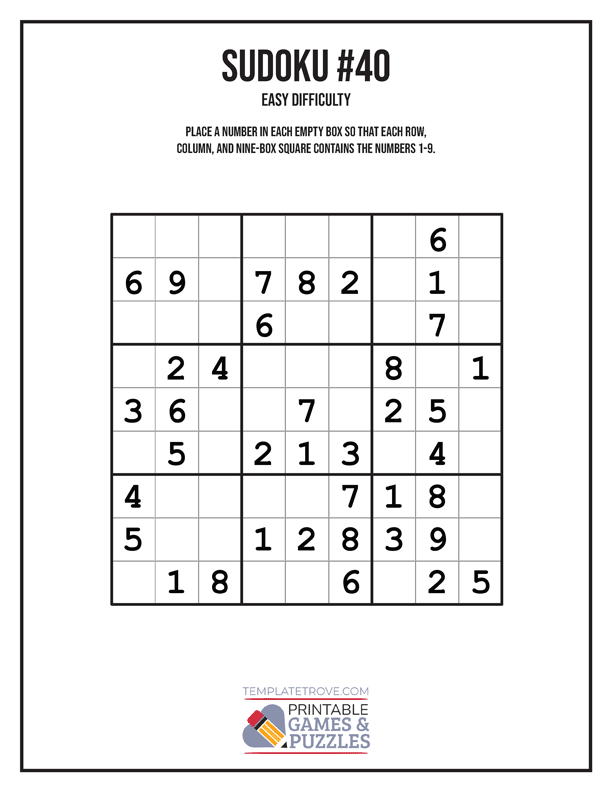 SUDOKU #40

EASY DIFFICULTY

PLACE A NUMBER IN EACH EMPTY BOX SO THAT EACH ROW, COLUMN, AND NINE-BOX SQUARE CONTAINS THE NUMBERS 1-9.

| | | | | | | | | |
|---|---|---|---|---|---|---|---|---|
| | | | | | | | 6 | |
| 6 | 9 | | 7 | 8 | 2 | | 1 | |
| | | | 6 | | | | 7 | |
| | 2 | 4 | | | | 8 | | 1 |
| 3 | 6 | | | 7 | | 2 | 5 | |
| | 5 | | 2 | 1 | 3 | | 4 | |
| 4 | | | | | 7 | 1 | 8 | |
| 5 | | | 1 | 2 | 8 | 3 | 9 | |
| | 1 | 8 | | | 6 | | 2 | 5 |

TEMPLATETROVE.COM
PRINTABLE GAMES & PUZZLES